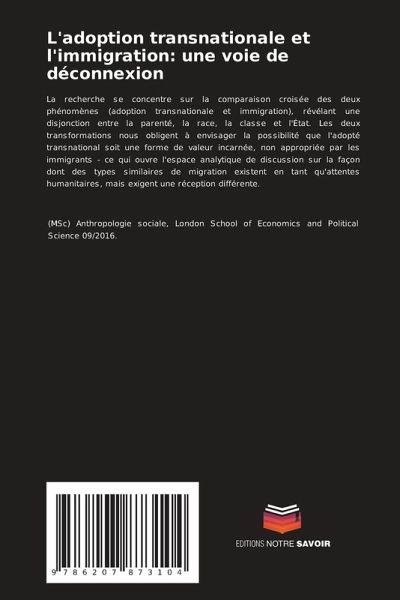 L'adoption transnationale et l'immigration: une voie de déconnexion

La recherche se concentre sur la comparaison croisée des deux phénomènes (adoption transnationale et immigration), révélant une disjonction entre la parenté, la race, la classe et l'État. Les deux transformations nous obligent à envisager la possibilité que l'adopté transnational soit une forme de valeur incarnée, non appropriée par les immigrants - ce qui ouvre l'espace analytique de discussion sur la façon dont des types similaires de migration existent en tant qu'attentes humanitaires, mais exigent une réception différente.

(MSc) Anthropologie sociale, London School of Economics and Political Science 09/2016.

9 786207 873104

EDITIONS NOTRE SAVOIR